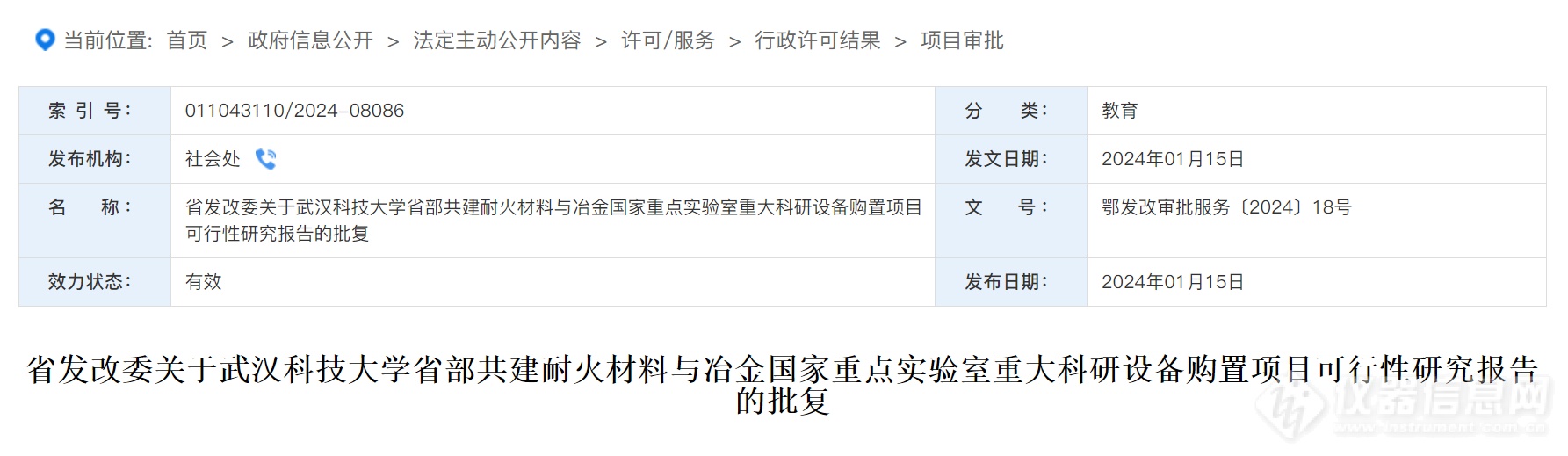 当前位置: 首页 > 政府信息公开 > 法定主动公开内容 > 许可/服务 > 行政许可结果 > 项目审批

| 索 引 号: | 011043110/2024-08086 | 分 类: | 教育 |
|---|---|---|---|
| 发布机构: | 社会处 | 发文日期: | 2024年01月15日 |
| 名 称: | 省发改委关于武汉科技大学省部共建耐火材料与冶金国家重点实验室重大科研设备购置项目可行性研究报告的批复 | 文 号: | 鄂发改审批服务〔2024〕18号 |
| 效力状态: | 有效 | 发布日期: | 2024年01月15日 |

省发改委关于武汉科技大学省部共建耐火材料与冶金国家重点实验室重大科研设备购置项目可行性研究报告的批复

仪器信息网
www.instrument.com.cn